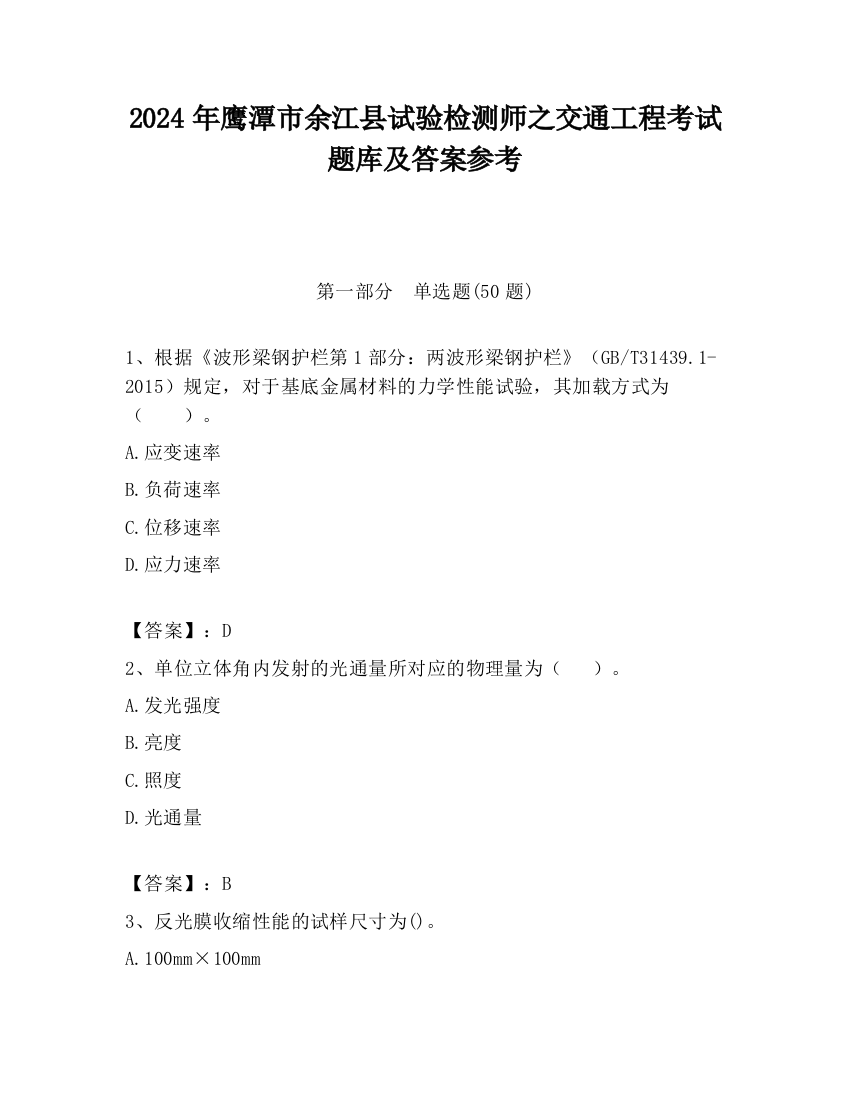 2024 年鹰潭市余江县试验检测师之交通工程考试题库及答案参考

第一部分　单选题(50 题)

1、根据《波形梁钢护栏第 1 部分：两波形梁钢护栏》（GB/T31439.1-2015）规定，对于基底金属材料的力学性能试验，其加载方式为（　　）。

A.应变速率

B.负荷速率

C.位移速率

D.应力速率

【答案】：D

2、单位立体角内发射的光通量所对应的物理量为（　　）。

A.发光强度

B.亮度

C.照度

D.光通量

【答案】：B

3、反光膜收缩性能的试样尺寸为()。

A.100mm×100mm